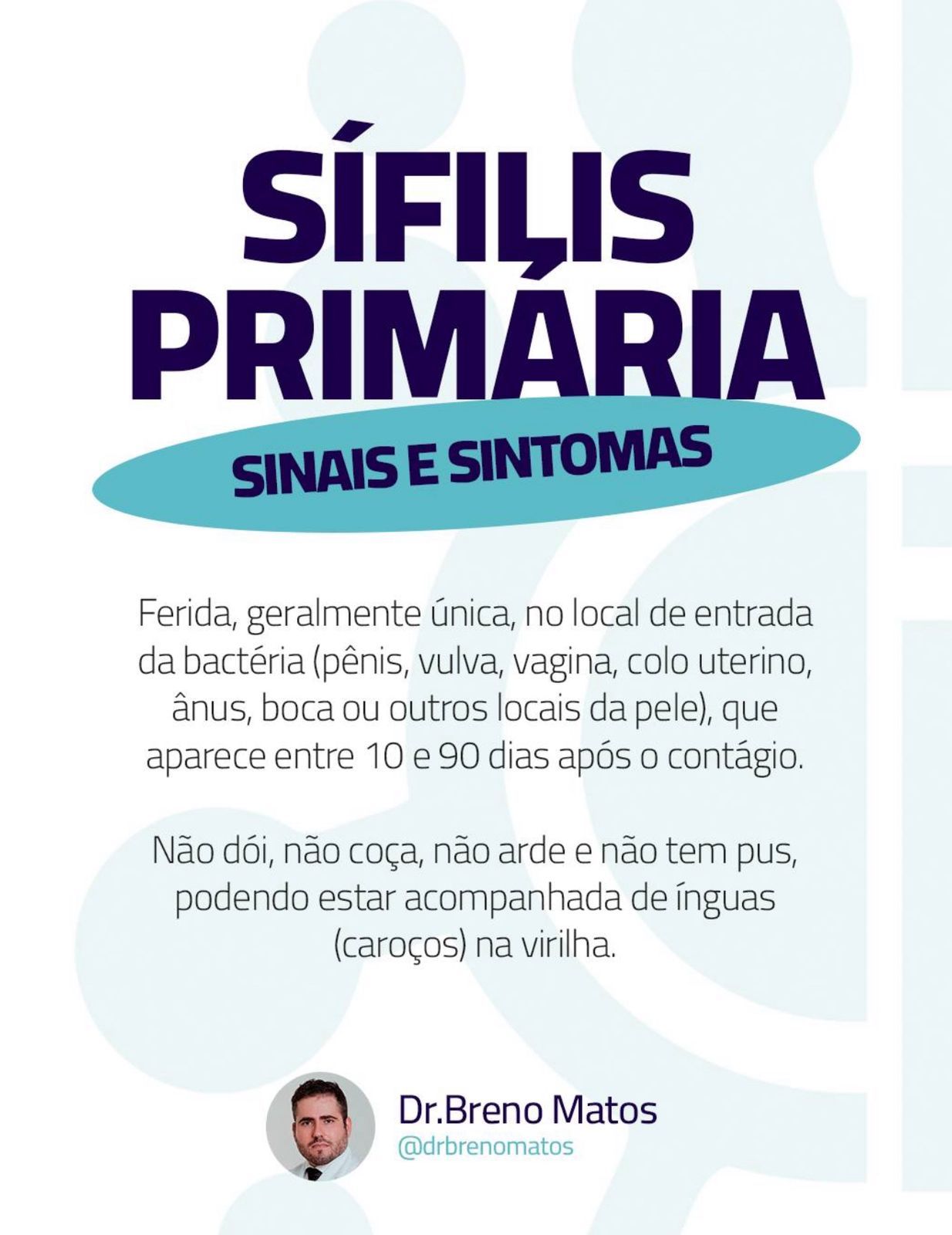 SÍFILIS PRIMÁRIA

SINAIS E SINTOMAS

Ferida, geralmente única, no local de entrada da bactéria (pênis, vulva, vagina, colo uterino, ânus, boca ou outros locais da pele), que aparece entre 10 e 90 dias após o contágio.

Não dói, não coça, não arde e não tem pus, podendo estar acompanhada de ínguas (caroços) na virilha.

Dr.Breno Matos
@drbrenomatos